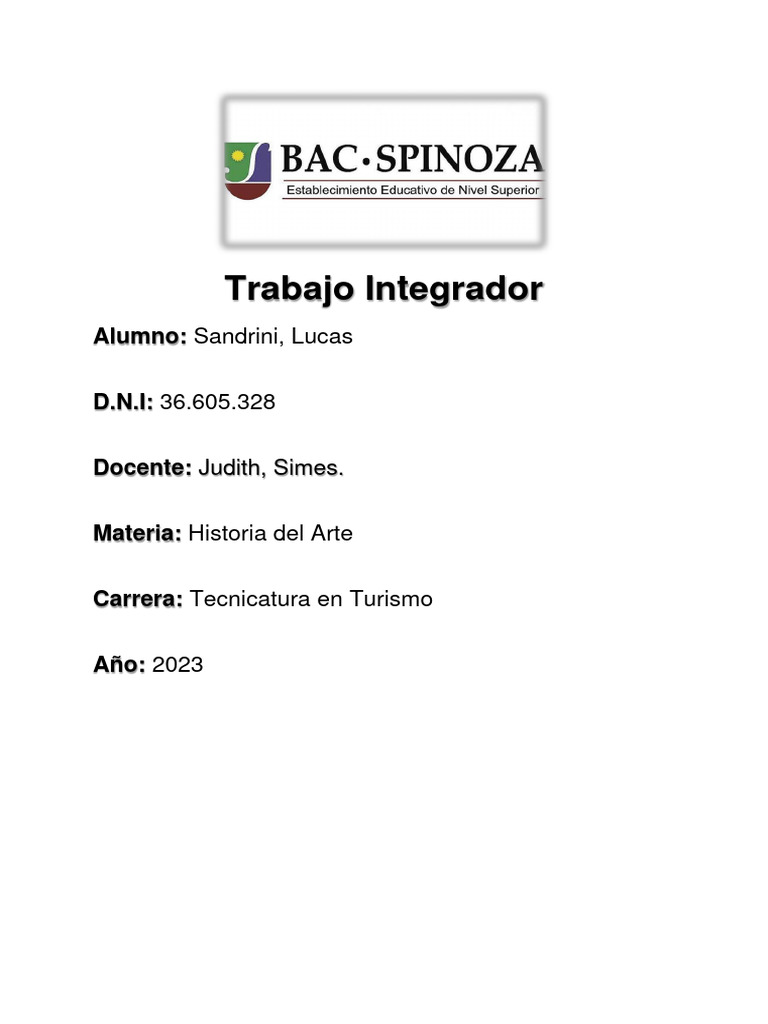 BAC·SPINOZA
Establecimiento Educativo de Nivel Superior

Trabajo Integrador

Alumno: Sandrini, Lucas

D.N.I: 36.605.328

Docente: Judith, Simes.

Materia: Historia del Arte

Carrera: Tecnicatura en Turismo

Año: 2023